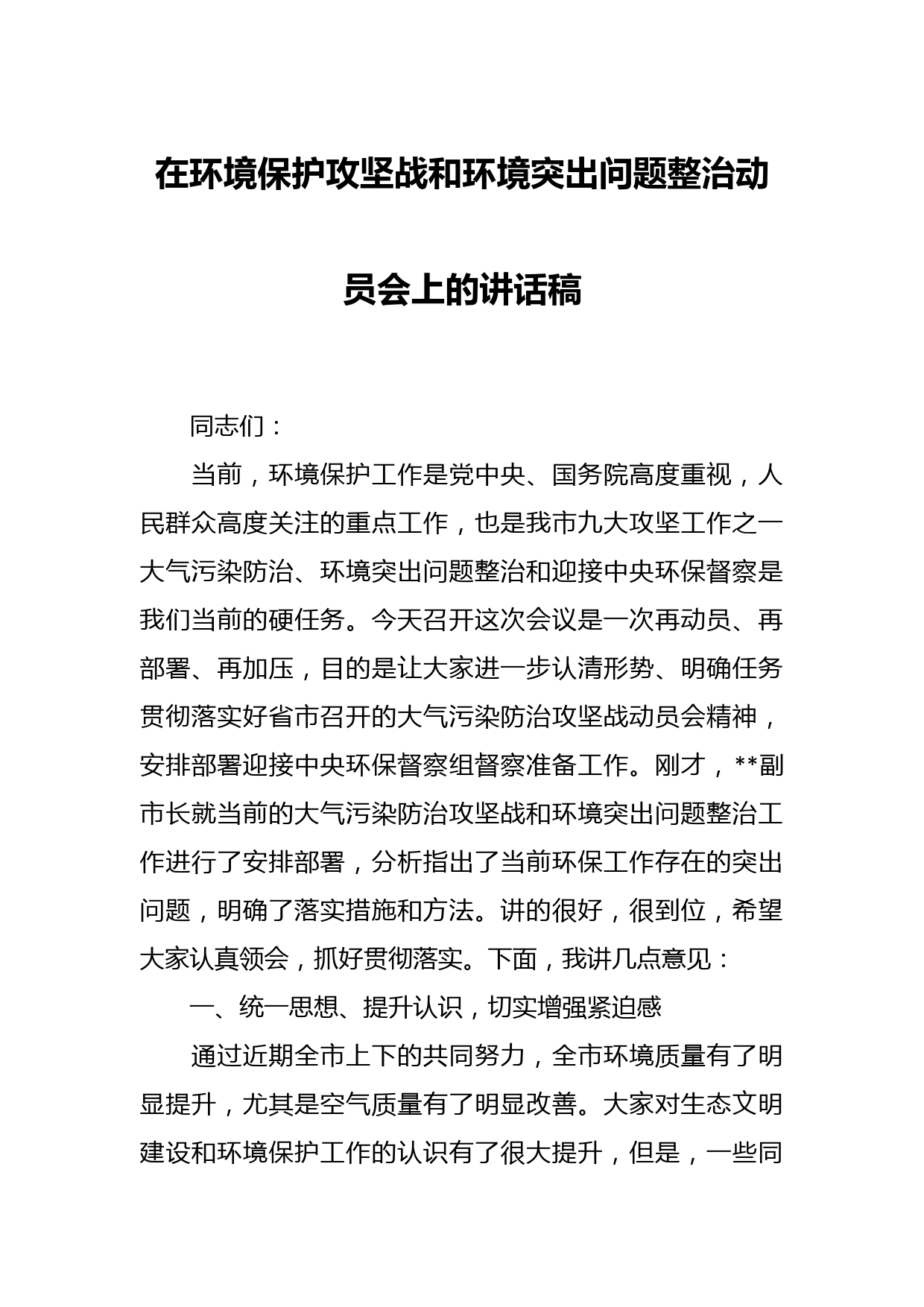 在环境保护攻坚战和环境突出问题整治动员会上的讲话稿

同志们：

当前，环境保护工作是党中央、国务院高度重视，人民群众高度关注的重点工作，也是我市九大攻坚工作之一大气污染防治、环境突出问题整治和迎接中央环保督察是我们当前的硬任务。今天召开这次会议是一次再动员、再部署、再加压，目的是让大家进一步认清形势、明确任务贯彻落实好省市召开的大气污染防治攻坚战动员会精神，安排部署迎接中央环保督察组督察准备工作。刚才，**副市长就当前的大气污染防治攻坚战和环境突出问题整治工作进行了安排部署，分析指出了当前环保工作存在的突出问题，明确了落实措施和方法。讲的很好，很到位，希望大家认真领会，抓好贯彻落实。下面，我讲几点意见：

一、统一思想、提升认识，切实增强紧迫感

通过近期全市上下的共同努力，全市环境质量有了明显提升，尤其是空气质量有了明显改善。大家对生态文明建设和环境保护工作的认识有了很大提升，但是，一些同